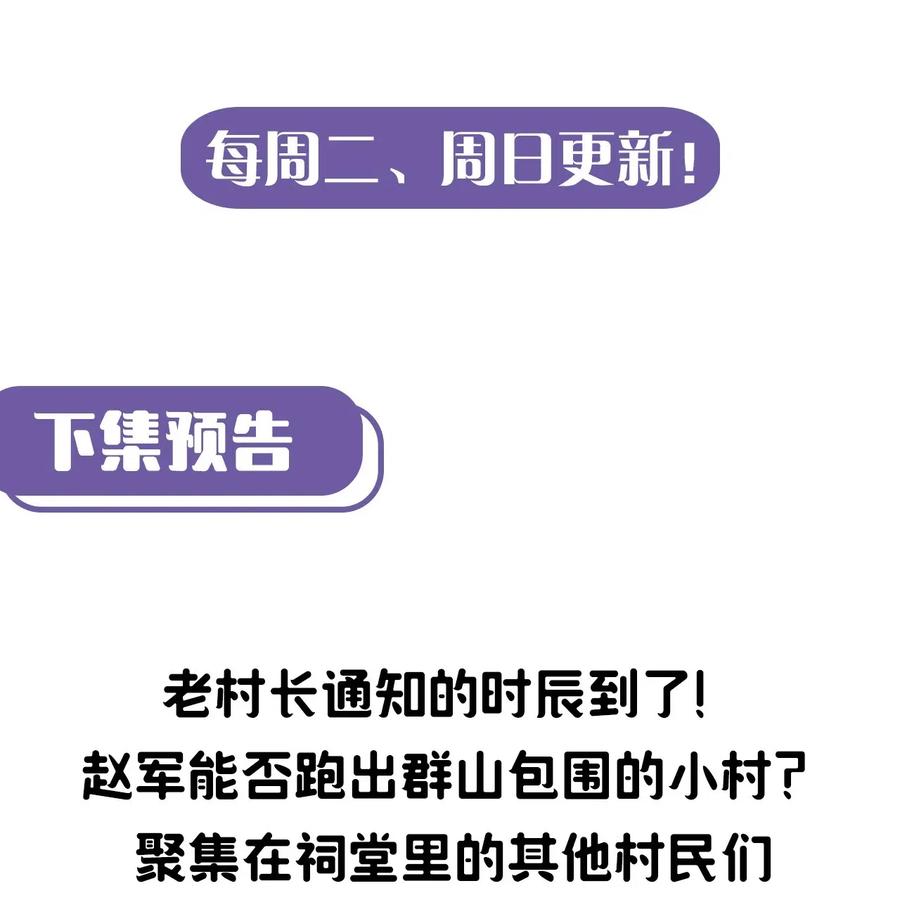 每周二、周日更新!

下集预告

老村长通知的时辰到了!
赵军能否跑出群山包围的小村?
聚集在祠堂里的其他村民们